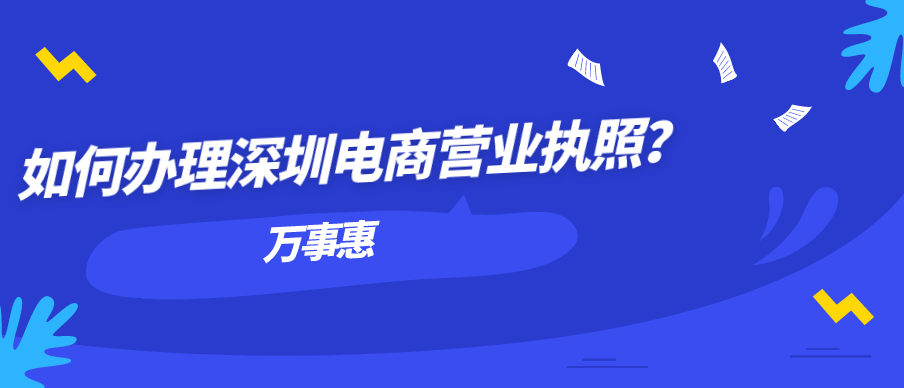 如何办理深圳电商营业执照?

万事惠